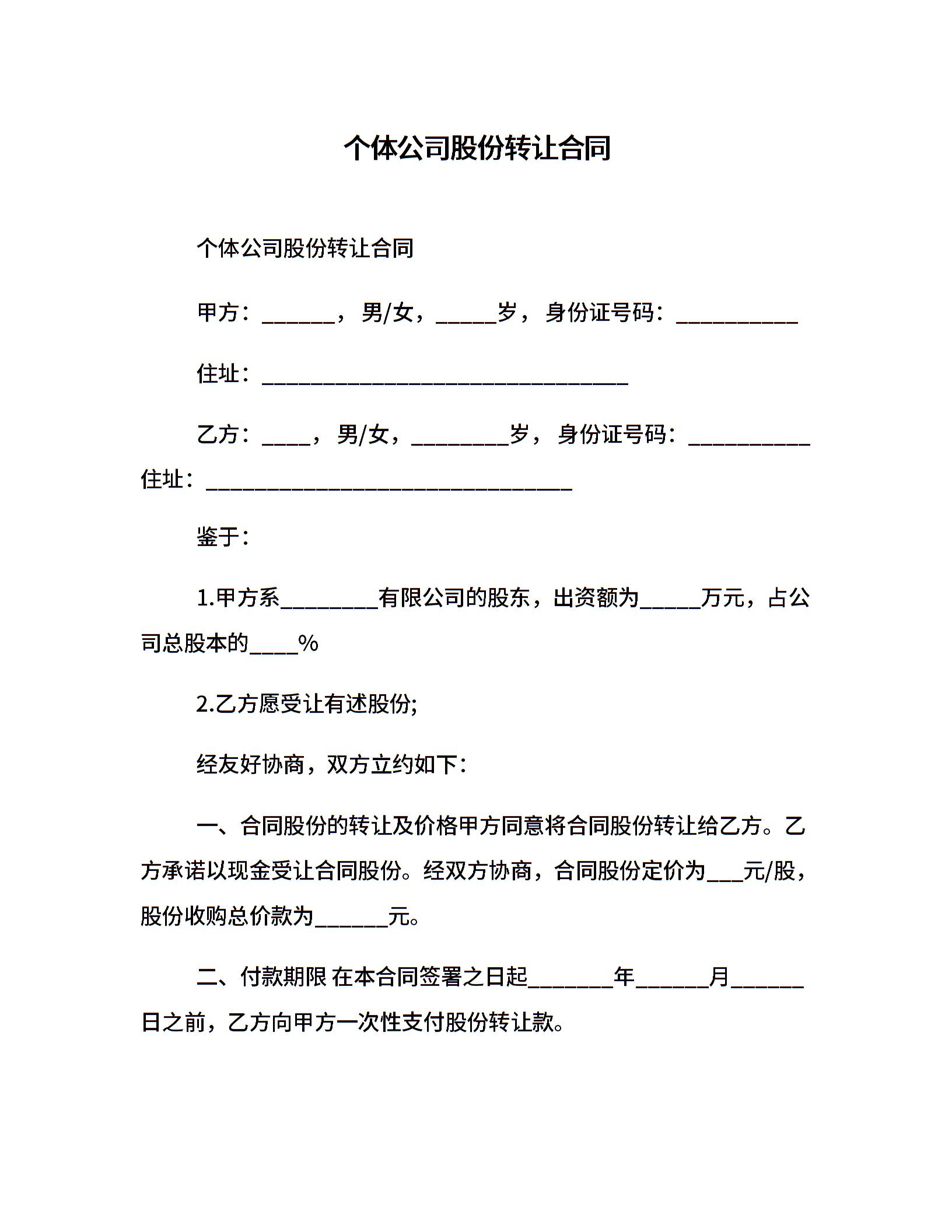 个体公司股份转让合同

个体公司股份转让合同

甲方：______，男/女，_____岁，身份证号码：__________

住址：______________________________

乙方：____，男/女，________岁，身份证号码：__________
住址：______________________________

鉴于：

1.甲方系________有限公司的股东，出资额为_____万元，占公司总股本的____%

2.乙方愿受让有述股份;

经友好协商，双方立约如下：

一、合同股份的转让及价格甲方同意将合同股份转让给乙方。乙方承诺以现金受让合同股份。经双方协商，合同股份定价为___元/股，股份收购总价款为______元。

二、付款期限 在本合同签署之日起_______年______月______日之前，乙方向甲方一次性支付股份转让款。